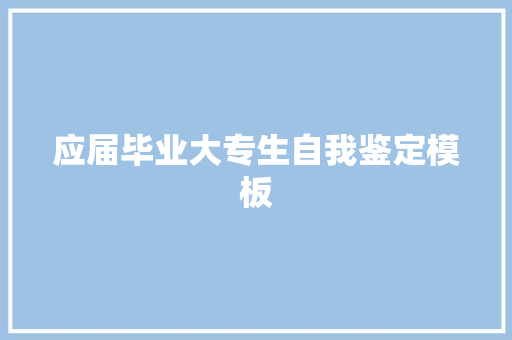 应届毕业大专生自我鉴定模板